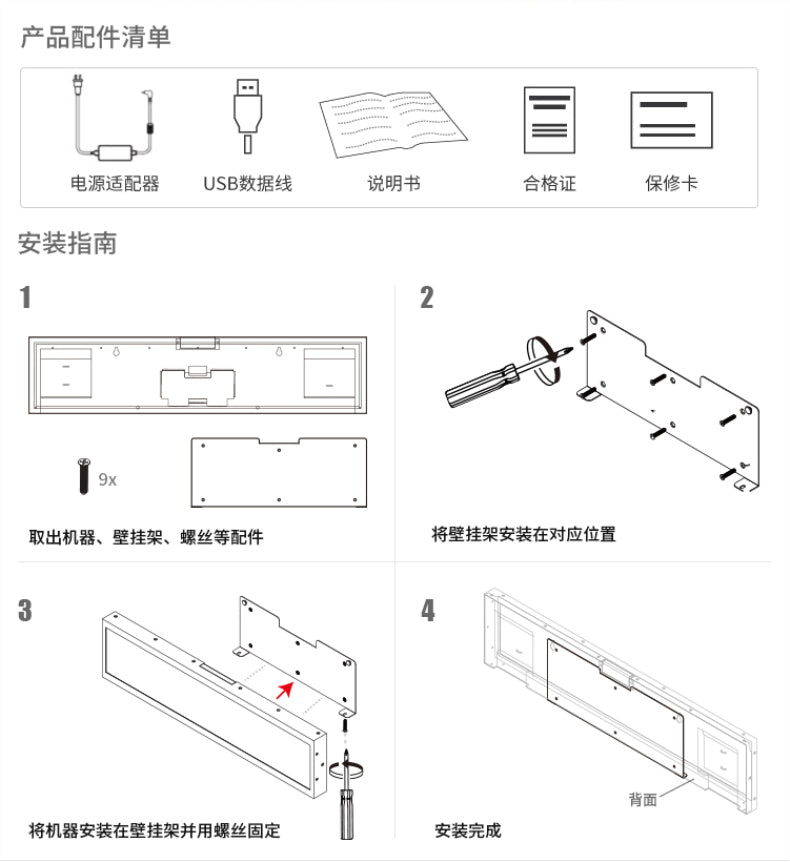 产品配件清单

电源适配器

USB数据线

说明书

合格证

保修卡

安装指南

1

9x

取出机器、壁挂架、螺丝等配件

2

将壁挂架安装在对应位置

3

将机器安装在壁挂架并用螺丝固定

4

背面

安装完成